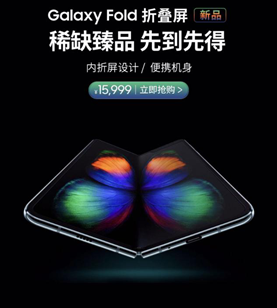 Galaxy Fold 折叠屏 新品

稀缺臻品 先到先得

内折屏设计 / 便携机身

¥15,999 | 立即抢购 >